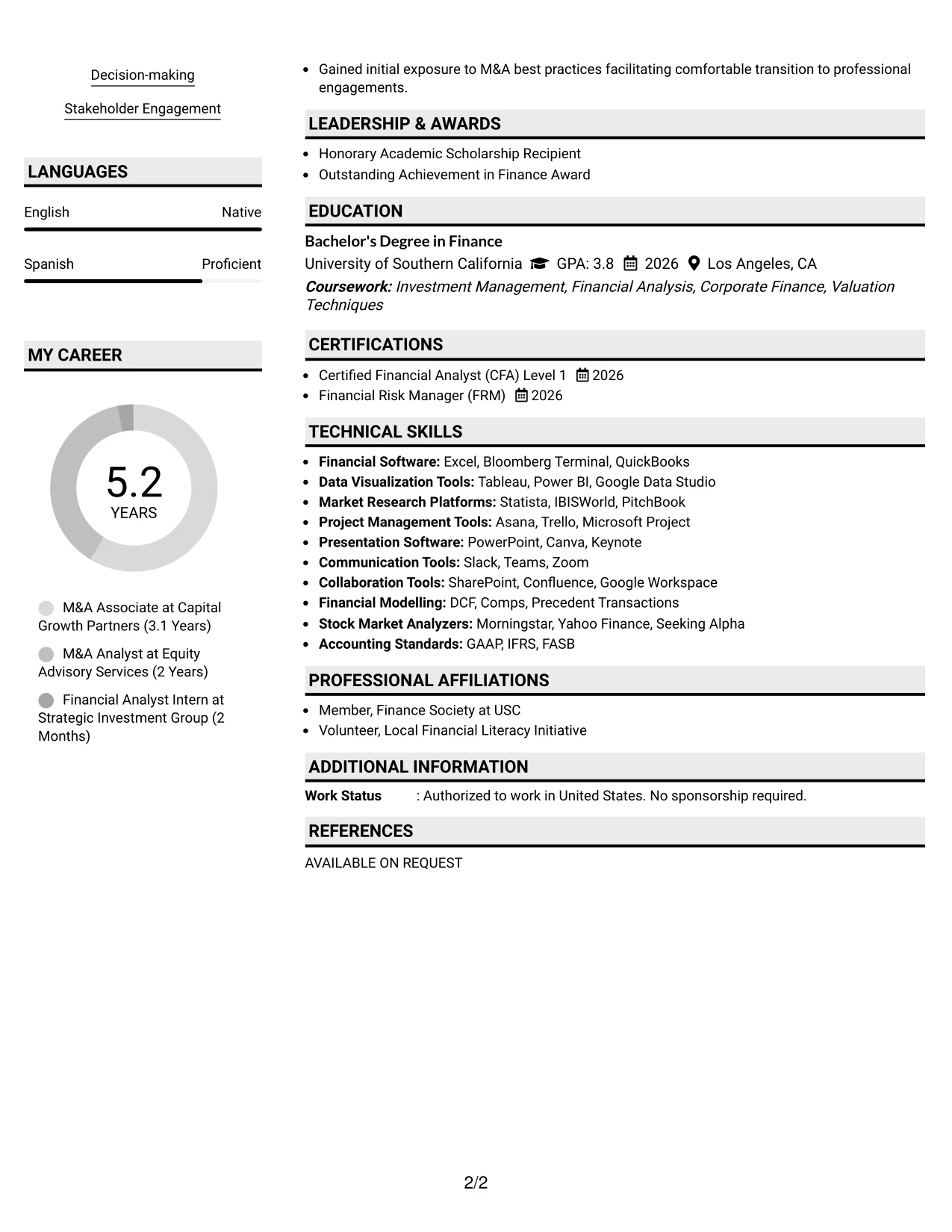 Decision-making

Stakeholder Engagement

LANGUAGES

English Native

Spanish Proficient

MY CAREER

5.2
YEARS

M&A Associate at Capital Growth Partners (3.1 Years)

M&A Analyst at Equity Advisory Services (2 Years)

Financial Analyst Intern at Strategic Investment Group (2 Months)

• Gained initial exposure to M&A best practices facilitating comfortable transition to professional engagements.

LEADERSHIP & AWARDS

• Honorary Academic Scholarship Recipient
• Outstanding Achievement in Finance Award

EDUCATION

Bachelor's Degree in Finance
University of Southern California GPA: 3.8 2026 Los Angeles, CA
Coursework: Investment Management, Financial Analysis, Corporate Finance, Valuation Techniques

CERTIFICATIONS

• Certified Financial Analyst (CFA) Level 1 2026
• Financial Risk Manager (FRM) 2026

TECHNICAL SKILLS

• Financial Software: Excel, Bloomberg Terminal, QuickBooks
• Data Visualization Tools: Tableau, Power BI, Google Data Studio
• Market Research Platforms: Statista, IBISWorld, PitchBook
• Project Management Tools: Asana, Trello, Microsoft Project
• Presentation Software: PowerPoint, Canva, Keynote
• Communication Tools: Slack, Teams, Zoom
• Collaboration Tools: SharePoint, Confluence, Google Workspace
• Financial Modelling: DCF, Comps, Precedent Transactions
• Stock Market Analyzers: Morningstar, Yahoo Finance, Seeking Alpha
• Accounting Standards: GAAP, IFRS, FASB

PROFESSIONAL AFFILIATIONS

• Member, Finance Society at USC
• Volunteer, Local Financial Literacy Initiative

ADDITIONAL INFORMATION

Work Status : Authorized to work in United States. No sponsorship required.

REFERENCES

AVAILABLE ON REQUEST

2/2